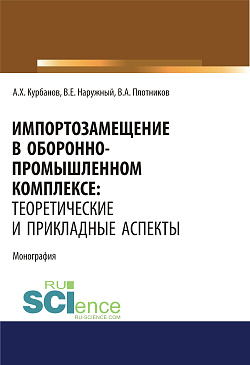 А.Х. Курбанов, В.Е. Наружный, В.А. Плотников

ИМПОРТОЗАМЕЩЕНИЕ В ОБОРОННО-ПРОМЫШЛЕННОМ КОМПЛЕКСЕ: ТЕОРЕТИЧЕСКИЕ И ПРИКЛАДНЫЕ АСПЕКТЫ

Монография

RU SCIence
RU-SCIENCE.COM